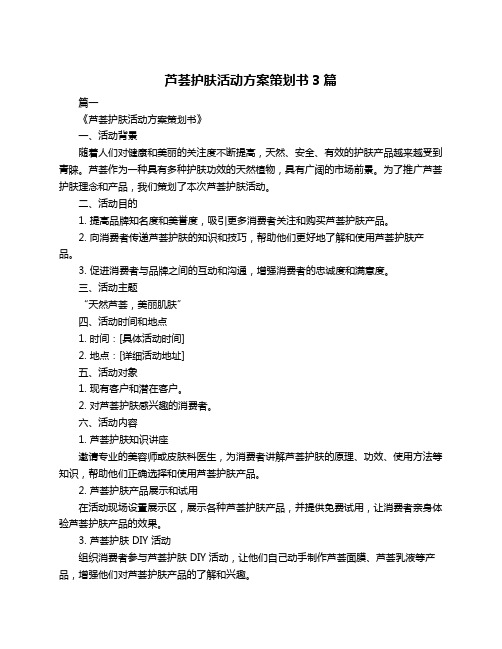 芦荟护肤活动方案策划书 3 篇

篇一

《芦荟护肤活动方案策划书》

一、活动背景

随着人们对健康和美丽的关注度不断提高，天然、安全、有效的护肤产品越来越受到青睐。芦荟作为一种具有多种护肤功效的天然植物，具有广阔的市场前景。为了推广芦荟护肤理念和产品，我们策划了本次芦荟护肤活动。

二、活动目的

1. 提高品牌知名度和美誉度，吸引更多消费者关注和购买芦荟护肤产品。

2. 向消费者传递芦荟护肤的知识和技巧，帮助他们更好地了解和使用芦荟护肤产品。

3. 促进消费者与品牌之间的互动和沟通，增强消费者的忠诚度和满意度。

三、活动主题

“天然芦荟，美丽肌肤”

四、活动时间和地点

1. 时间：[具体活动时间]

2. 地点：[详细活动地址]

五、活动对象

1. 现有客户和潜在客户。

2. 对芦荟护肤感兴趣的消费者。

六、活动内容

1. 芦荟护肤知识讲座

邀请专业的美容师或皮肤科医生，为消费者讲解芦荟护肤的原理、功效、使用方法等知识，帮助他们正确选择和使用芦荟护肤产品。

2. 芦荟护肤产品展示和试用

在活动现场设置展示区，展示各种芦荟护肤产品，并提供免费试用，让消费者亲身体验芦荟护肤产品的效果。

3. 芦荟护肤 DIY 活动

组织消费者参与芦荟护肤 DIY 活动，让他们自己动手制作芦荟面膜、芦荟乳液等产品，增强他们对芦荟护肤产品的了解和兴趣。